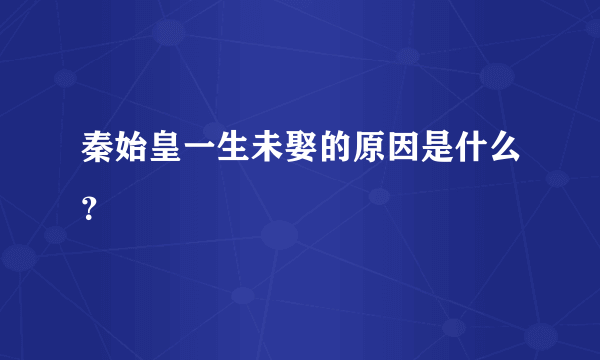 秦始皇一生未娶的原因是什么？